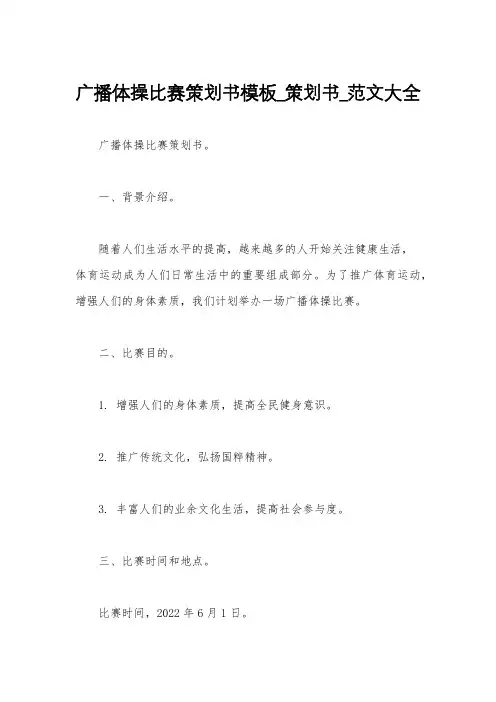 广播体操比赛策划书模板_策划书_范文大全

广播体操比赛策划书。

一、背景介绍。

随着人们生活水平的提高，越来越多的人开始关注健康生活，体育运动成为人们日常生活中的重要组成部分。为了推广体育运动，增强人们的身体素质，我们计划举办一场广播体操比赛。

二、比赛目的。

1. 增强人们的身体素质，提高全民健身意识。

2. 推广传统文化，弘扬国粹精神。

3. 丰富人们的业余文化生活，提高社会参与度。

三、比赛时间和地点。

比赛时间，2022 年 6 月 1 日。